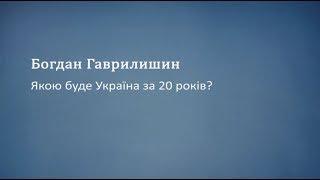 Богдан Гаврилишин

Якою буде Україна за 20 років?